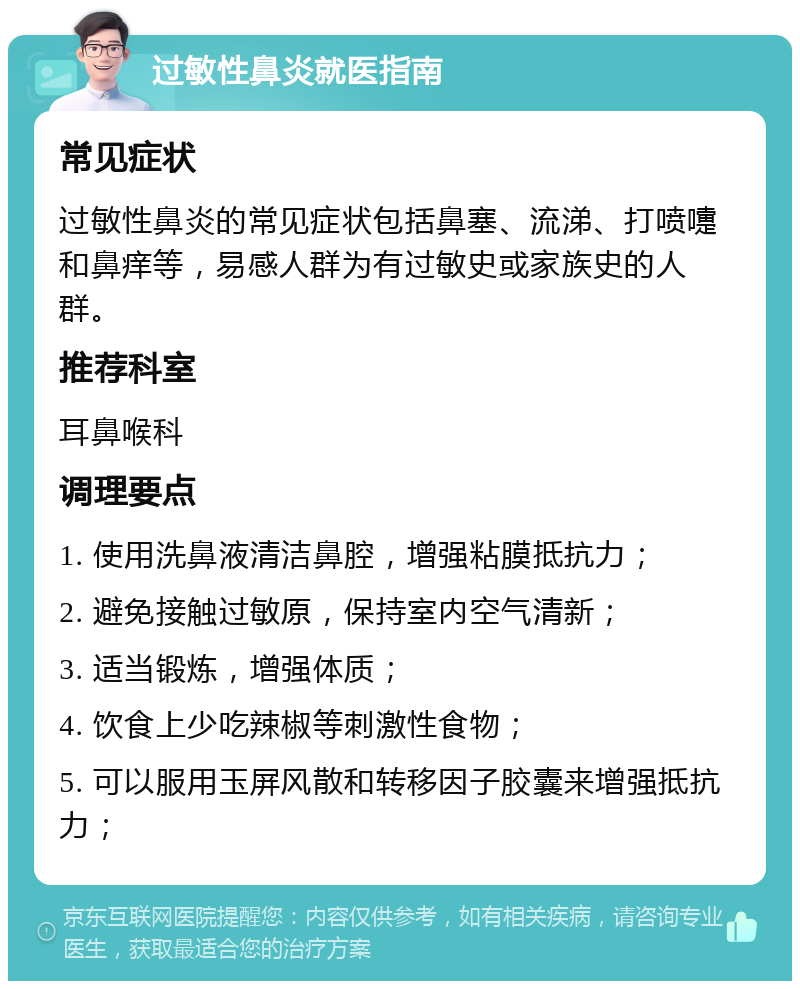 过敏性鼻炎就医指南

常见症状

过敏性鼻炎的常见症状包括鼻塞、流涕、打喷嚏和鼻痒等，易感人群为有过敏史或家族史的人群。

推荐科室

耳鼻喉科

调理要点

1. 使用洗鼻液清洁鼻腔，增强粘膜抵抗力；

2. 避免接触过敏原，保持室内空气清新；

3. 适当锻炼，增强体质；

4. 饮食上少吃辣椒等刺激性食物；

5. 可以服用玉屏风散和转移因子胶囊来增强抵抗力；

京东互联网医院提醒您：内容仅供参考，如有相关疾病，请咨询专业医生，获取最适合您的治疗方案